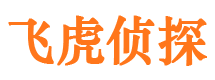 飞虎侦探